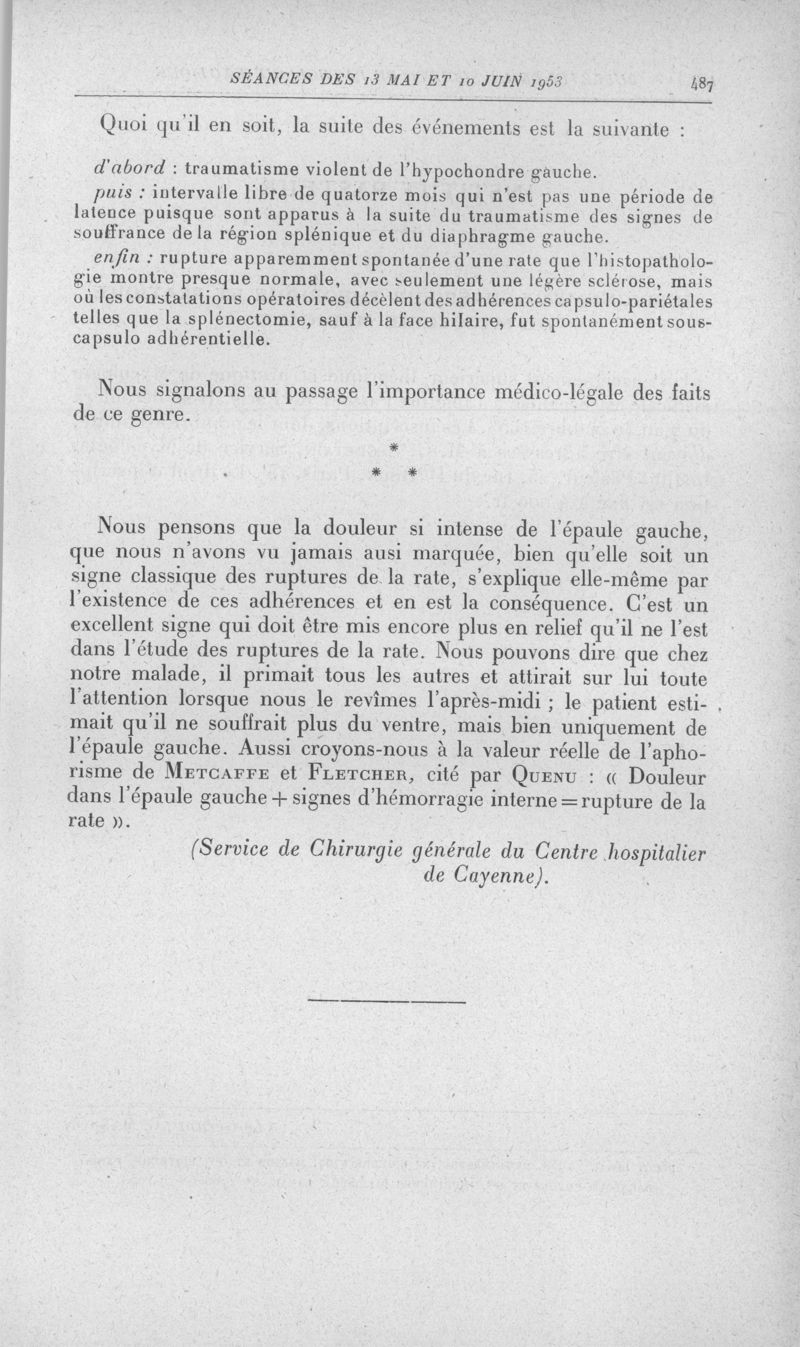 SÉANCES DES 13 MAI ET 10 JUIN 1953 487

Quoi qu'il en soit, la suite des événements est la suivante :

d'abord : traumatisme violent de l'hypochondre gauche.

puis : intervalle libre de quatorze mois qui n'est pas une période de latence puisque sont apparus à la suite du traumatisme des signes de souffrance de la région splénique et du diaphragme gauche.

enfin : rupture apparemment spontanée d'une rate que l'histopathologie montre presque normale, avec seulement une légère sclérose, mais où les constatations opératoires décèlent des adhérences capsulo-pariétales telles que la splénectomie, sauf à la face hilaire, fut spontanément sous-capsulo adhérentielle.

Nous signalons au passage l'importance médico-légale des faits de ce genre.

*
* *

Nous pensons que la douleur si intense de l'épaule gauche, que nous n'avons vu jamais ausi marquée, bien qu'elle soit un signe classique des ruptures de la rate, s'explique elle-même par l'existence de ces adhérences et en est la conséquence. C'est un excellent signe qui doit être mis encore plus en relief qu'il ne l'est dans l'étude des ruptures de la rate. Nous pouvons dire que chez notre malade, il primait tous les autres et attirait sur lui toute l'attention lorsque nous le revîmes l'après-midi ; le patient estimait qu'il ne souffrait plus du ventre, mais bien uniquement de l'épaule gauche. Aussi croyons-nous à la valeur réelle de l'aphorisme de METCAFFE et FLETCHER, cité par QUENU : « Douleur dans l'épaule gauche + signes d'hémorragie interne = rupture de la rate ».

(Service de Chirurgie générale du Centre hospitalier de Cayenne).